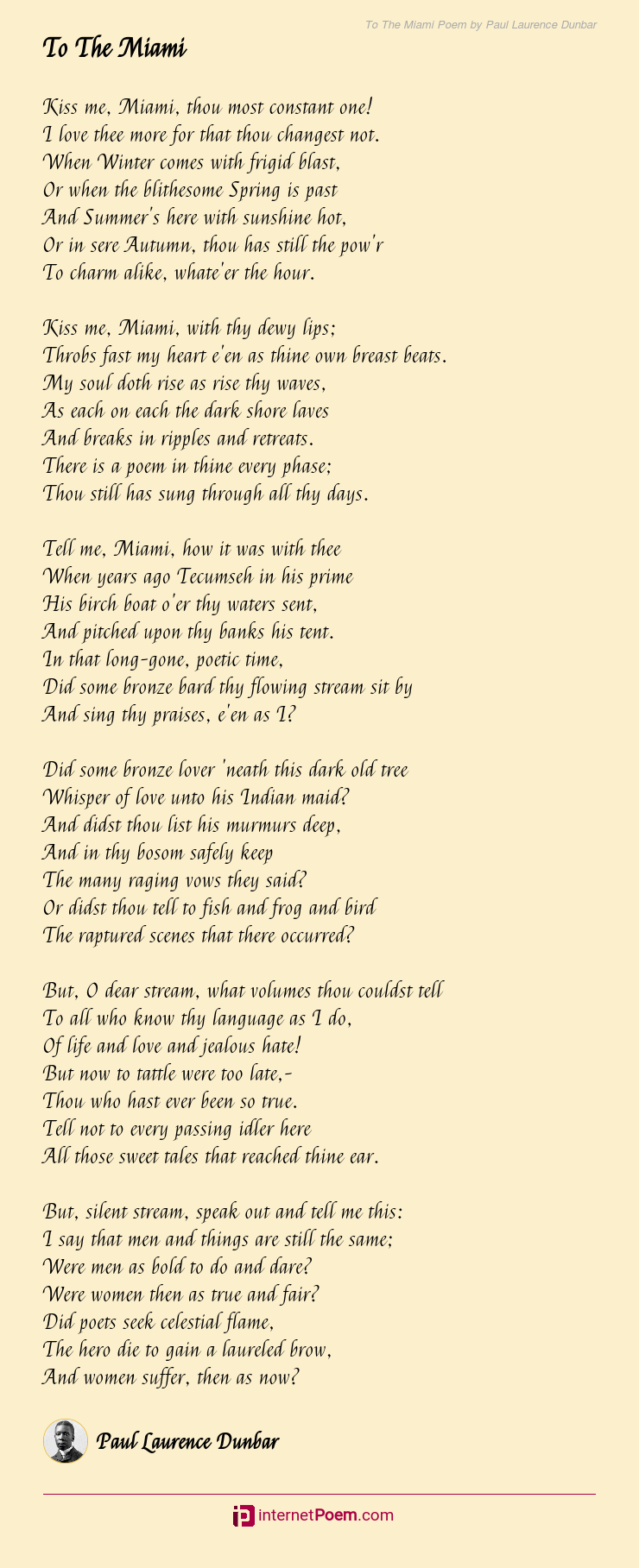 To The Miami Poem by Paul Laurence Dunbar

To The Miami

Kiss me, Miami, thou most constant one!
I love thee more for that thou changest not.
When Winter comes with frigid blast,
Or when the blithesome Spring is past
And Summer's here with sunshine hot,
Or in sere Autumn, thou has still the pow'r
To charm alike, whate'er the hour.

Kiss me, Miami, with thy dewy lips;
Throbs fast my heart e'en as thine own breast beats.
My soul doth rise as rise thy waves,
As each on each the dark shore laves
And breaks in ripples and retreats.
There is a poem in thine every phase;
Thou still has sung through all thy days.

Tell me, Miami, how it was with thee
When years ago Tecumseh in his prime
His birch boat o'er thy waters sent,
And pitched upon thy banks his tent.
In that long-gone, poetic time,
Did some bronze bard thy flowing stream sit by
And sing thy praises, e'en as I?

Did some bronze lover 'neath this dark old tree
Whisper of love unto his Indian maid?
And didst thou list his murmurs deep,
And in thy bosom safely keep
The many raging vows they said?
Or didst thou tell to fish and frog and bird
The raptured scenes that there occurred?

But, O dear stream, what volumes thou couldst tell
To all who know thy language as I do,
Of life and love and jealous hate!
But now to tattle were too late,-
Thou who hast ever been so true.
Tell not to every passing idler here
All those sweet tales that reached thine ear.

But, silent stream, speak out and tell me this:
I say that men and things are still the same;
Were men as bold to do and dare?
Were women then as true and fair?
Did poets seek celestial flame,
The hero die to gain a laureled brow,
And women suffer, then as now?

Paul Laurence Dunbar

internetPoem.com